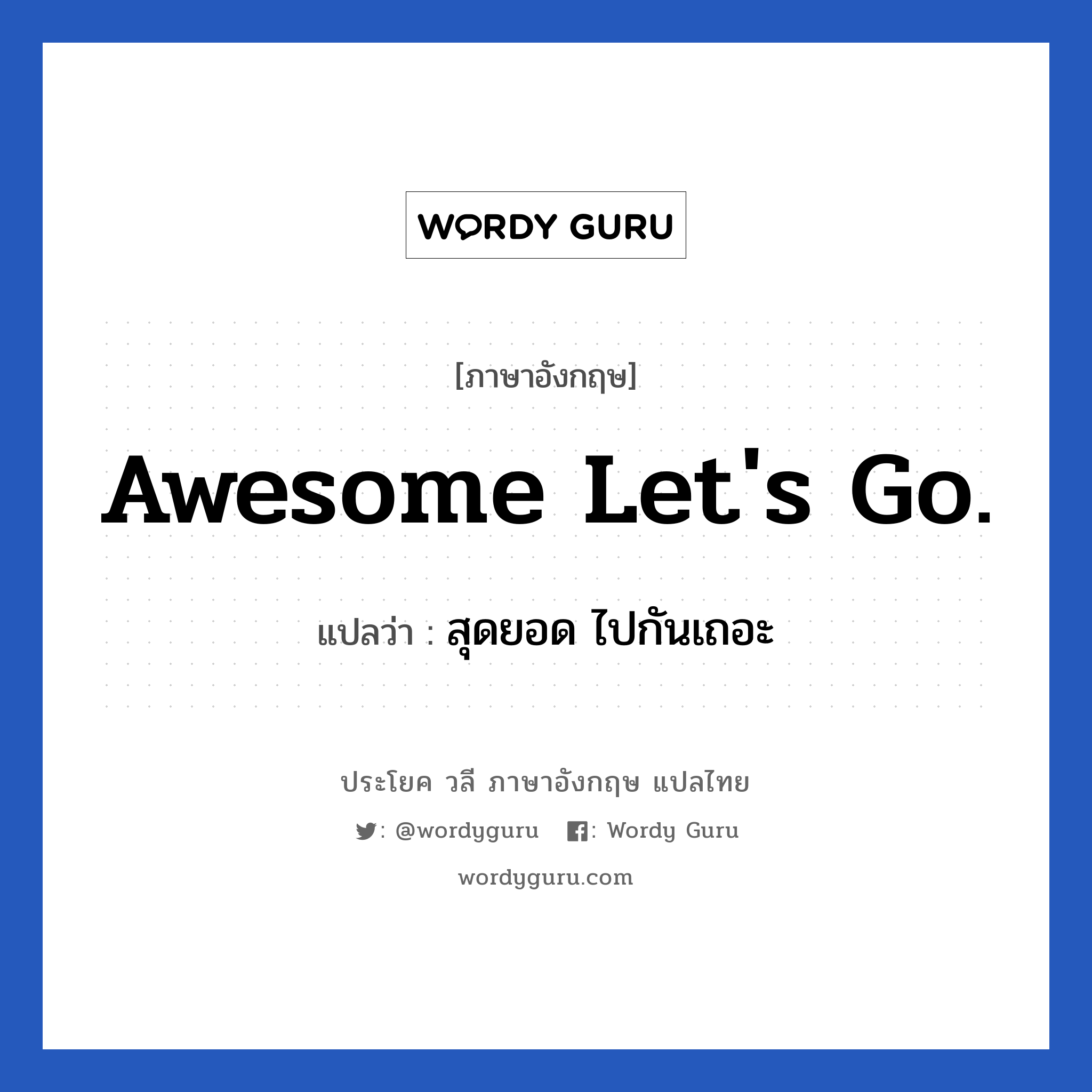 WORDY GURU

[ภาษาอังกฤษ]

Awesome Let's Go.

แปลว่า : สุดยอด ไปกันเถอะ

ประโยค วลี ภาษาอังกฤษ แปลไทย

: @wordyguru : Wordy Guru

wordyguru.com